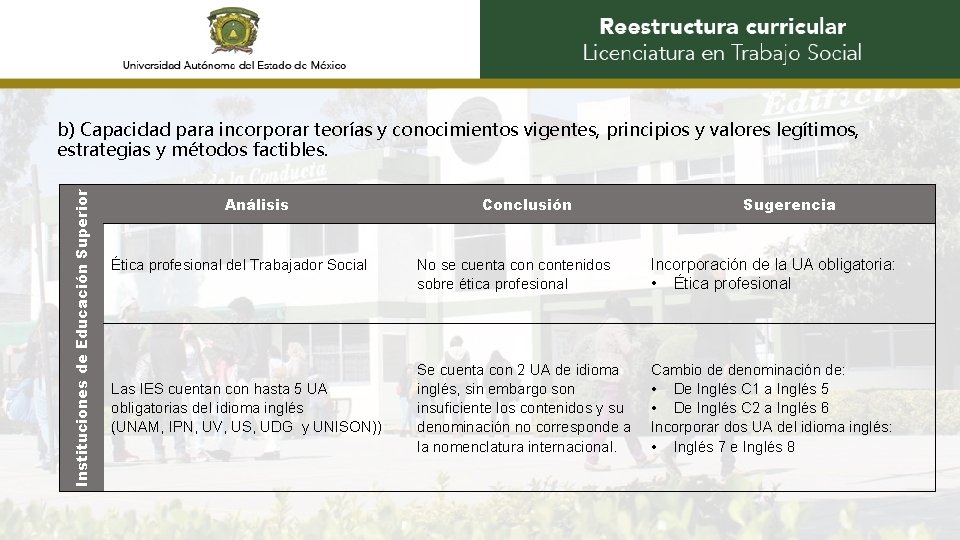 Universidad Autónoma del Estado de México

Reestructura curricular
Licenciatura en Trabajo Social

b) Capacidad para incorporar teorías y conocimientos vigentes, principios y valores legítimos, estrategias y métodos factibles.

Instituciones de Educación Superior

| Análisis | Conclusión | Sugerencia |
|---|---|---|
| Ética profesional del Trabajador Social | No se cuenta con contenidos sobre ética profesional | Incorporación de la UA obligatoria: • Ética profesional |
| Las IES cuentan con hasta 5 UA obligatorias del idioma inglés (UNAM, IPN, UV, US, UDG y UNISON)) | Se cuenta con 2 UA de idioma inglés, sin embargo son insuficiente los contenidos y su denominación no corresponde a la nomenclatura internacional. | Cambio de denominación de: • De Inglés C1 a Inglés 5 • De Inglés C2 a Inglés 6 Incorporar dos UA del idioma inglés: • Inglés 7 e Inglés 8 |